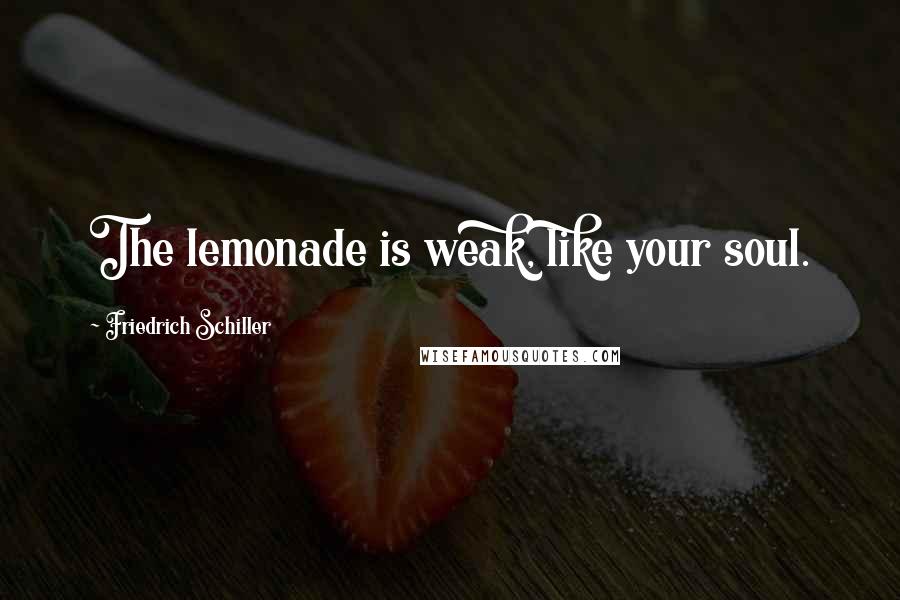 The lemonade is weak, like your soul.

~ Friedrich Schiller

WISEFAMOUSQUOTES.COM